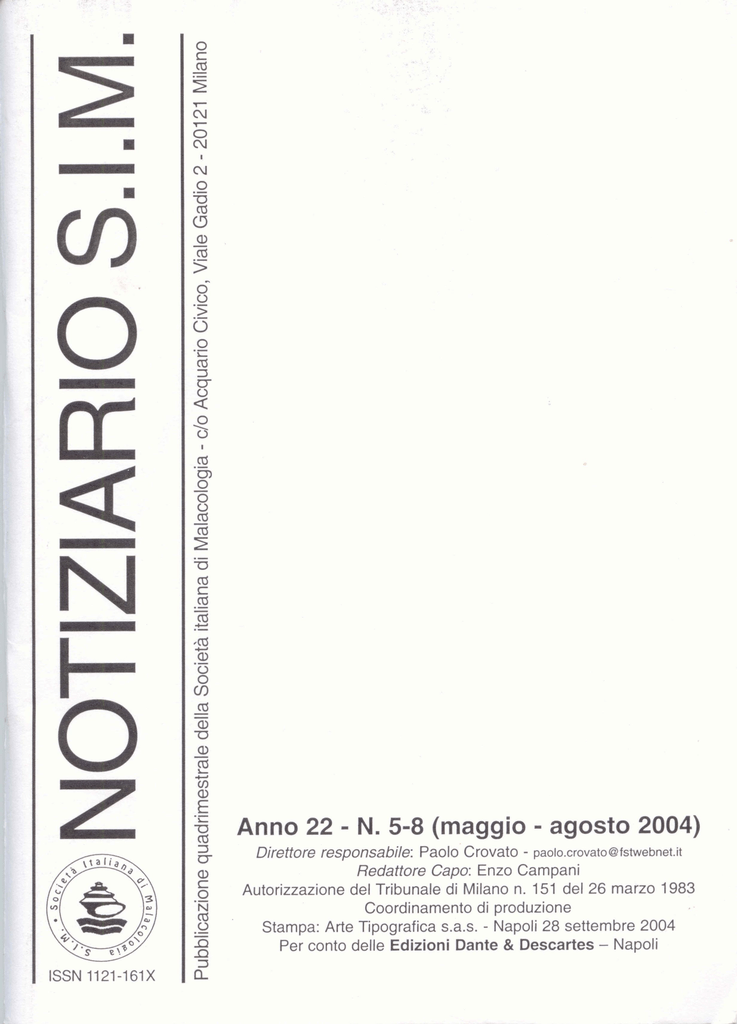 NOTIZIARIO S.I.M.

Pubblicazione quadrimestrale della Società italiana di Malacologia - c/o Acquario Civico, Viale Gadio 2 - 20121 Milano

Società Italiana di Malacologia S.I.M.

ISSN 1121-161X

Anno 22 - N. 5-8 (maggio - agosto 2004)

Direttore responsabile: Paolo Crovato - paolo.crovato@fstwebnet.it
Redattore Capo: Enzo Campani
Autorizzazione del Tribunale di Milano n. 151 del 26 marzo 1983
Coordinamento di produzione
Stampa: Arte Tipografica s.a.s. - Napoli 28 settembre 2004
Per conto delle Edizioni Dante & Descartes – Napoli